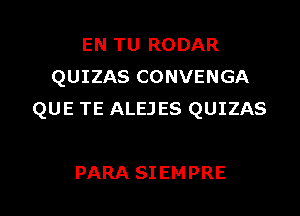 EN TU RODAR
QUIZAS CONVENGA
QUE TE ALEJES QUIZAS

PARA SIEMPRE